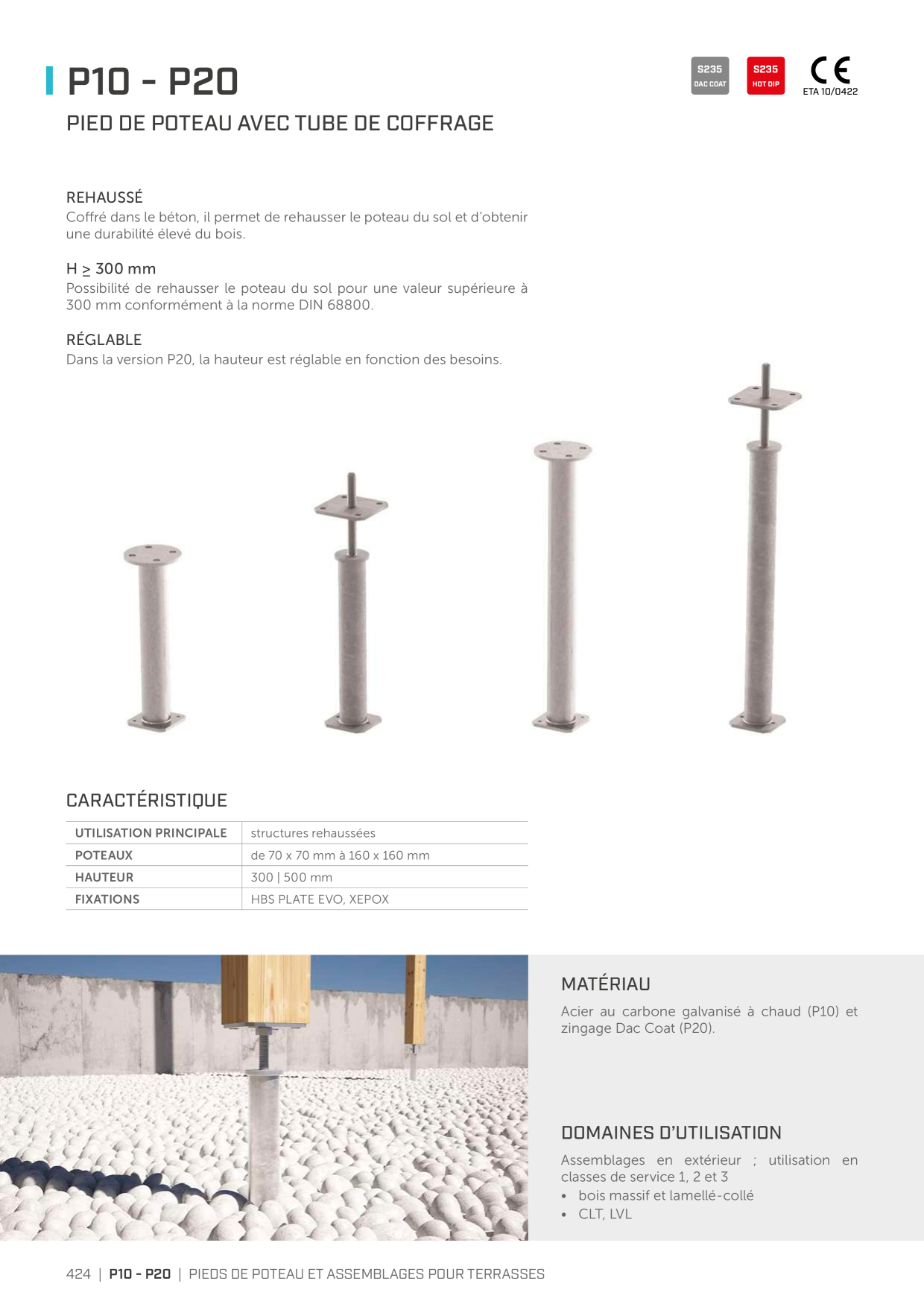 P10 - P20

S235
DAC COAT

S235
HOT DIP

CE
ETA 10/0422

PIED DE POTEAU AVEC TUBE DE COFFRAGE

REHAUSSÉ
Coffré dans le béton, il permet de rehausser le poteau du sol et d'obtenir une durabilité élevé du bois.

H $\geq$ 300 mm
Possibilité de rehausser le poteau du sol pour une valeur supérieure à 300 mm conformément à la norme DIN 68800.

RÉGLABLE
Dans la version P20, la hauteur est réglable en fonction des besoins.

CARACTÉRISTIQUE

| UTILISATION PRINCIPALE | structures rehaussées |
|---|---|
| POTEAUX | de 70 x 70 mm à 160 x 160 mm |
| HAUTEUR | 300 \| 500 mm |
| FIXATIONS | HBS PLATE EVO, XEPOX |

MATÉRIAU
Acier au carbone galvanisé à chaud (P10) et zingage Dac Coat (P20).

DOMAINES D'UTILISATION
Assemblages en extérieur ; utilisation en classes de service 1, 2 et 3
• bois massif et lamellé-collé
• CLT, LVL

424 | P10 - P20 | PIEDS DE POTEAU ET ASSEMBLAGES POUR TERRASSES